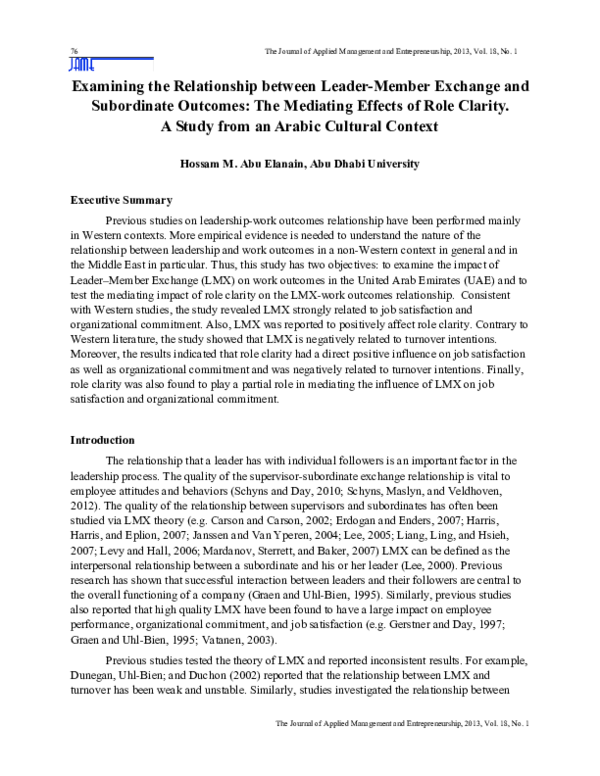 76 The Journal of Applied Management and Entrepreneurship, 2013, Vol. 18, No. 1

JAME

Examining the Relationship between Leader-Member Exchange and Subordinate Outcomes: The Mediating Effects of Role Clarity. A Study from an Arabic Cultural Context

Hossam M. Abu Elanain, Abu Dhabi University

Executive Summary

Previous studies on leadership-work outcomes relationship have been performed mainly in Western contexts. More empirical evidence is needed to understand the nature of the relationship between leadership and work outcomes in a non-Western context in general and in the Middle East in particular. Thus, this study has two objectives: to examine the impact of Leader–Member Exchange (LMX) on work outcomes in the United Arab Emirates (UAE) and to test the mediating impact of role clarity on the LMX-work outcomes relationship. Consistent with Western studies, the study revealed LMX strongly related to job satisfaction and organizational commitment. Also, LMX was reported to positively affect role clarity. Contrary to Western literature, the study showed that LMX is negatively related to turnover intentions. Moreover, the results indicated that role clarity had a direct positive influence on job satisfaction as well as organizational commitment and was negatively related to turnover intentions. Finally, role clarity was also found to play a partial role in mediating the influence of LMX on job satisfaction and organizational commitment.

Introduction

The relationship that a leader has with individual followers is an important factor in the leadership process. The quality of the supervisor-subordinate exchange relationship is vital to employee attitudes and behaviors (Schyns and Day, 2010; Schyns, Maslyn, and Veldhoven, 2012). The quality of the relationship between supervisors and subordinates has often been studied via LMX theory (e.g. Carson and Carson, 2002; Erdogan and Enders, 2007; Harris, Harris, and Eplion, 2007; Janssen and Van Yperen, 2004; Lee, 2005; Liang, Ling, and Hsieh, 2007; Levy and Hall, 2006; Mardanov, Sterrett, and Baker, 2007) LMX can be defined as the interpersonal relationship between a subordinate and his or her leader (Lee, 2000). Previous research has shown that successful interaction between leaders and their followers are central to the overall functioning of a company (Graen and Uhl-Bien, 1995). Similarly, previous studies also reported that high quality LMX have been found to have a large impact on employee performance, organizational commitment, and job satisfaction (e.g. Gerstner and Day, 1997; Graen and Uhl-Bien, 1995; Vatanen, 2003).

Previous studies tested the theory of LMX and reported inconsistent results. For example, Dunegan, Uhl-Bien; and Duchon (2002) reported that the relationship between LMX and turnover has been weak and unstable. Similarly, studies investigated the relationship between

The Journal of Applied Management and Entrepreneurship, 2013, Vol. 18, No. 1